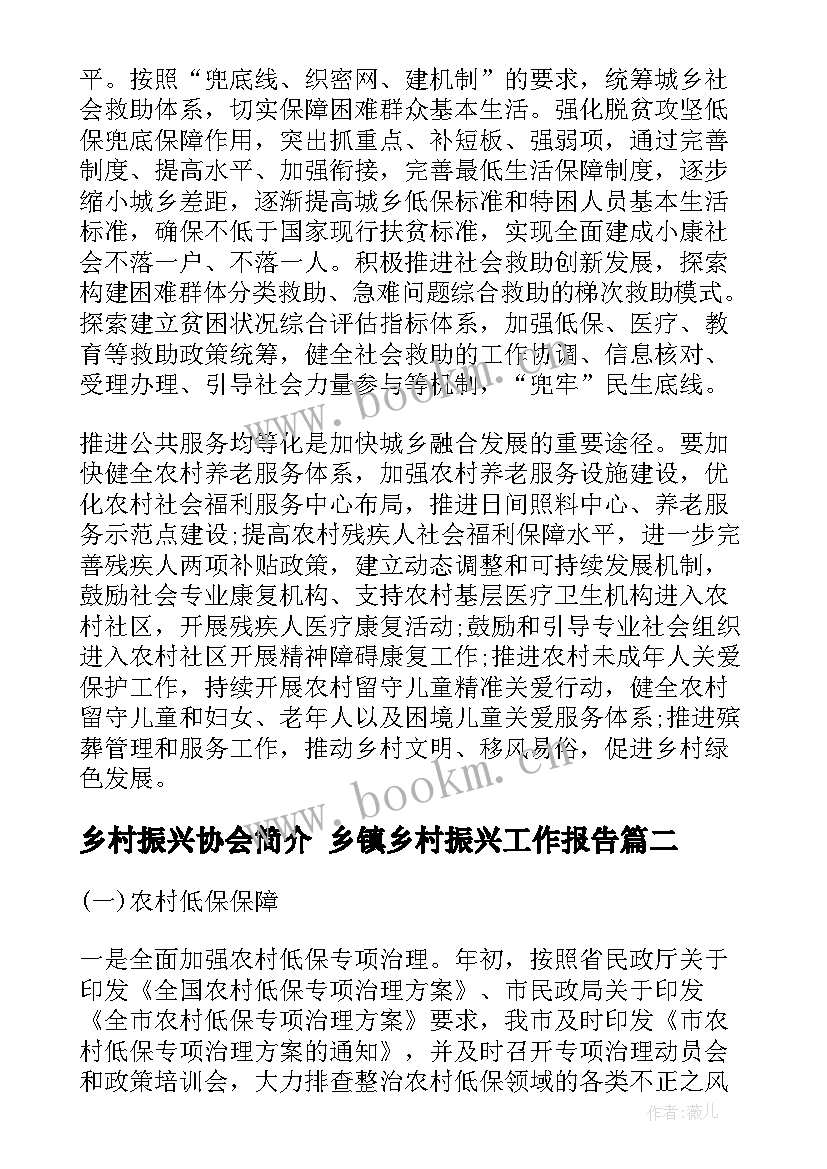 平。按照“兜底线、织密网、建机制”的要求，统筹城乡社会救助体系，切实保障困难群众基本生活。强化脱贫攻坚低保兜底保障作用，突出抓重点、补短板、强弱项，通过完善制度、提高水平、加强衔接，完善最低生活保障制度，逐步缩小城乡差距，逐渐提高城乡低保标准和特困人员基本生活标准，确保不低于国家现行扶贫标准，实现全面建成小康社会不落一户、不落一人。积极推进社会救助创新发展，探索构建困难群体分类救助、急难问题综合救助的梯次救助模式。探索建立贫困状况综合评估指标体系，加强低保、医疗、教育等救助政策统筹，健全社会救助的工作协调、信息核对、受理办理、引导社会力量参与等机制，“兜牢”民生底线。

推进公共服务均等化是加快城乡融合发展的重要途径。要加快健全农村养老服务体系，加强农村养老服务设施建设，优化农村社会福利服务中心布局，推进日间照料中心、养老服务示范点建设;提高农村残疾人社会福利保障水平，进一步完善残疾人两项补贴政策，建立动态调整和可持续发展机制，鼓励社会专业康复机构、支持农村基层医疗卫生机构进入农村社区，开展残疾人医疗康复活动;鼓励和引导专业社会组织进入农村社区开展精神障碍康复工作;推进农村未成年人关爱保护工作，持续开展农村留守儿童精准关爱行动，健全农村留守儿童和妇女、老年人以及困境儿童关爱服务体系;推进殡葬管理和服务工作，推动乡村文明、移风易俗，促进乡村绿色发展。

乡村振兴协会简介 乡镇乡村振兴工作报告篇二

(一)农村低保保障

一是全面加强农村低保专项治理。年初，按照省民政厅关于印发《全国农村低保专项治理方案》、市民政局关于印发《全市农村低保专项治理方案》要求，我市及时印发《市农村低保专项治理方案的通知》，并及时召开专项治理动员会和政策培训会，大力排查整治农村低保领域的各类不正之风

www.bookm.cn

www.bookm.cn

作者:薇儿